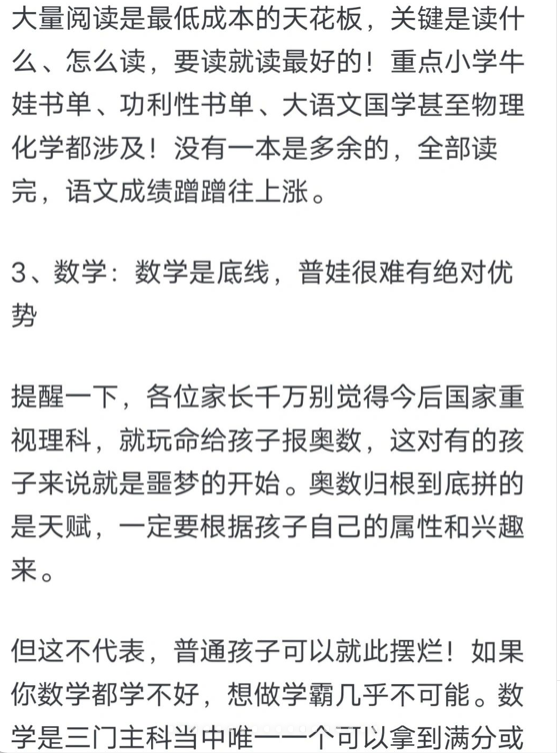 大量阅读是最低成本的天花板，关键是读什么、怎么读，要读就读最好的！重点小学牛娃书单、功利性书单、大语文国学甚至物理化学都涉及！没有一本是多余的，全部读完，语文成绩蹭蹭往上涨。

3、数学：数学是底线，普娃很难有绝对优势

提醒一下，各位家长千万别觉得今后国家重视理科，就玩命给孩子报奥数，这对有的孩子来说就是噩梦的开始。奥数归根到底拼的是天赋，一定要根据孩子自己的属性和兴趣来。

但这不代表，普通孩子可以就此摆烂！如果你数学都学不好，想做学霸几乎不可能。数学是三门主科当中唯一一个可以拿到满分或